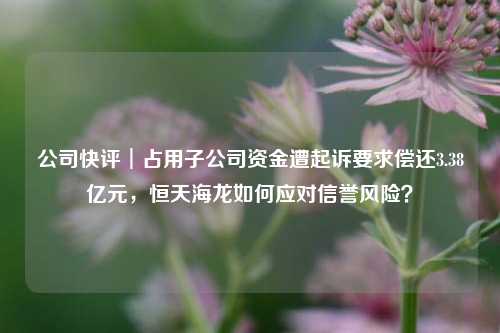 公司快评｜占用子公司资金遭起诉要求偿还3.38亿元，恒天海龙如何应对信誉风险？